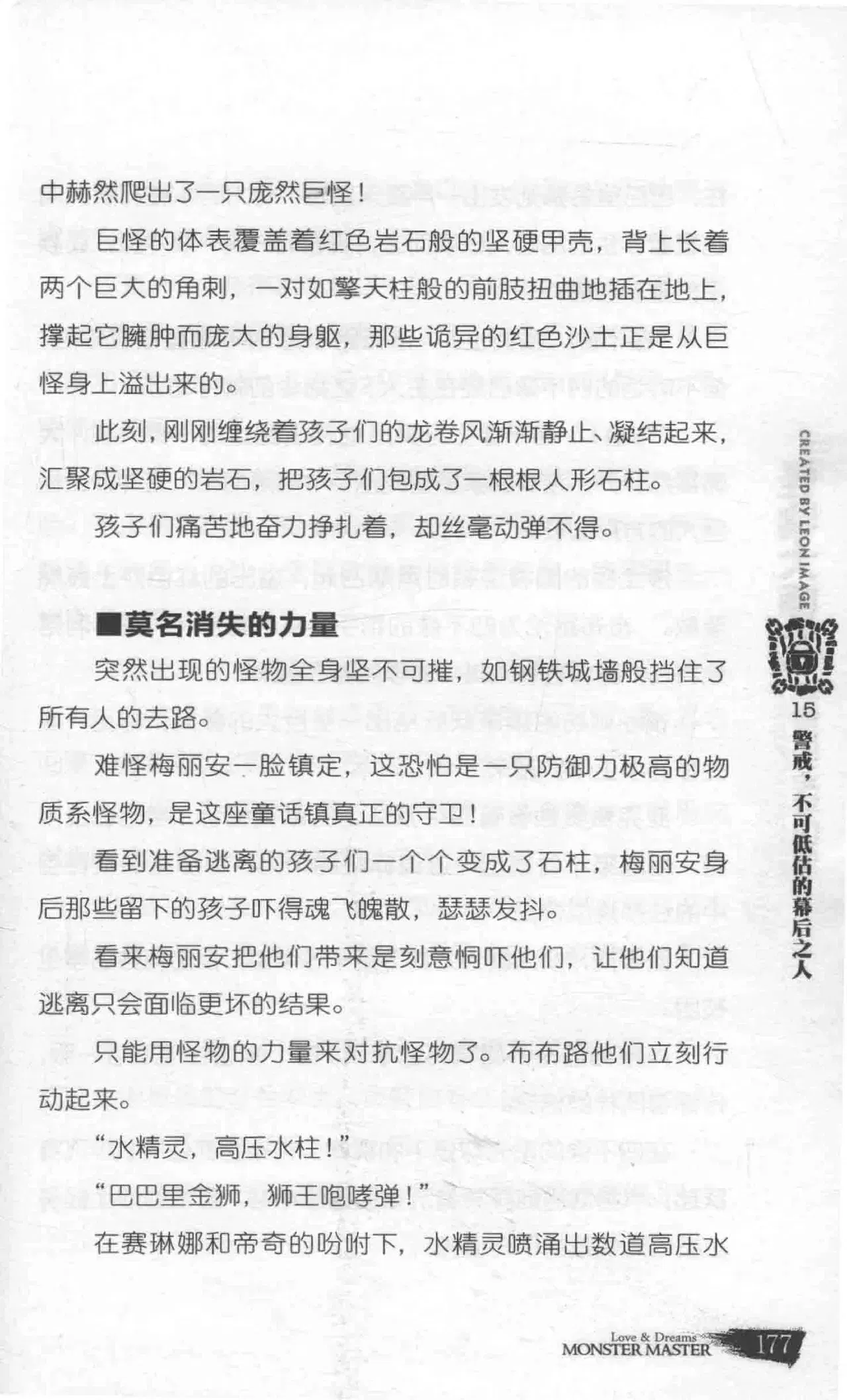 中赫然爬出了一只庞然巨怪！

巨怪的体表覆盖着红色岩石般的坚硬甲壳，背上长着两个巨大的角刺，一对如擎天柱般的前肢扭曲地插在地上，撑起它臃肿而庞大的身躯，那些诡异的红色沙土正是从巨怪身上溢出来的。

此刻，刚刚缠绕着孩子们的龙卷风渐渐静止、凝结起来，汇聚成坚硬的岩石，把孩子们包成了一根根人形石柱。

孩子们痛苦地奋力挣扎着，却丝毫动弹不得。

■莫名消失的力量

突然出现的怪物全身坚不可摧，如钢铁城墙般挡住了所有人的去路。

难怪梅丽安一脸镇定，这恐怕是一只防御力极高的物质系怪物，是这座童话镇真正的守卫！

看到准备逃离的孩子们一个个变成了石柱，梅丽安身后那些留下的孩子吓得魂飞魄散，瑟瑟发抖。

看来梅丽安把他们带来是刻意恫吓他们，让他们知道逃离只会面临更坏的结果。

只能用怪物的力量来对抗怪物了。布布路他们立刻行动起来。

“水精灵，高压水柱！”

“巴巴里金狮，狮王咆哮弹！”

在赛琳娜和帝奇的吩咐下，水精灵喷涌出数道高压水

CREATED BY LEON IMAGE

15 警戒，不可低估的幕后之人

Love & Dreams
MONSTER MASTER 177